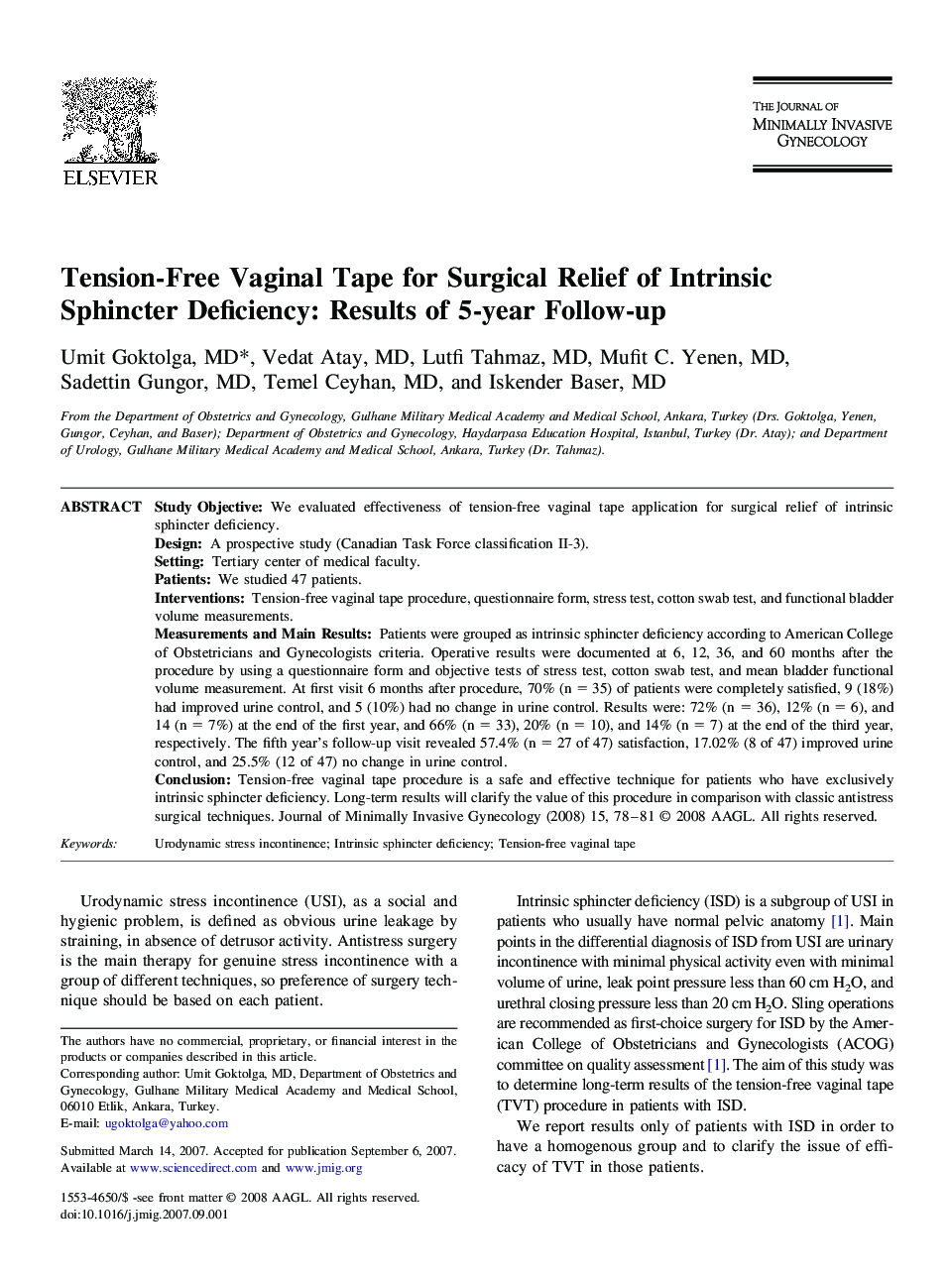 ELSEVIER

THE JOURNAL OF MINIMALLY INVASIVE GYNECOLOGY

Tension-Free Vaginal Tape for Surgical Relief of Intrinsic Sphincter Deficiency: Results of 5-year Follow-up

Umit Goktolga, MD*, Vedat Atay, MD, Lutfi Tahmaz, MD, Mufit C. Yenen, MD, Sadettin Gungor, MD, Temel Ceyhan, MD, and Iskender Baser, MD

From the Department of Obstetrics and Gynecology, Gulhane Military Medical Academy and Medical School, Ankara, Turkey (Drs. Goktolga, Yenen, Gungor, Ceyhan, and Baser); Department of Obstetrics and Gynecology, Haydarpasa Education Hospital, Istanbul, Turkey (Dr. Atay); and Department of Urology, Gulhane Military Medical Academy and Medical School, Ankara, Turkey (Dr. Tahmaz).

ABSTRACT Study Objective: We evaluated effectiveness of tension-free vaginal tape application for surgical relief of intrinsic sphincter deficiency.
Design: A prospective study (Canadian Task Force classification II-3).
Setting: Tertiary center of medical faculty.
Patients: We studied 47 patients.
Interventions: Tension-free vaginal tape procedure, questionnaire form, stress test, cotton swab test, and functional bladder volume measurements.
Measurements and Main Results: Patients were grouped as intrinsic sphincter deficiency according to American College of Obstetricians and Gynecologists criteria. Operative results were documented at 6, 12, 36, and 60 months after the procedure by using a questionnaire form and objective tests of stress test, cotton swab test, and mean bladder functional volume measurement. At first visit 6 months after procedure, 70% (n = 35) of patients were completely satisfied, 9 (18%) had improved urine control, and 5 (10%) had no change in urine control. Results were: 72% (n = 36), 12% (n = 6), and 14 (n = 7%) at the end of the first year, and 66% (n = 33), 20% (n = 10), and 14% (n = 7) at the end of the third year, respectively. The fifth year's follow-up visit revealed 57.4% (n = 27 of 47) satisfaction, 17.02% (8 of 47) improved urine control, and 25.5% (12 of 47) no change in urine control.
Conclusion: Tension-free vaginal tape procedure is a safe and effective technique for patients who have exclusively intrinsic sphincter deficiency. Long-term results will clarify the value of this procedure in comparison with classic antistress surgical techniques. Journal of Minimally Invasive Gynecology (2008) 15, 78–81 © 2008 AAGL. All rights reserved.

Keywords: Urodynamic stress incontinence; Intrinsic sphincter deficiency; Tension-free vaginal tape

Urodynamic stress incontinence (USI), as a social and hygienic problem, is defined as obvious urine leakage by straining, in absence of detrusor activity. Antistress surgery is the main therapy for genuine stress incontinence with a group of different techniques, so preference of surgery technique should be based on each patient.

The authors have no commercial, proprietary, or financial interest in the products or companies described in this article.
Corresponding author: Umit Goktolga, MD, Department of Obstetrics and Gynecology, Gulhane Military Medical Academy and Medical School, 06010 Etlik, Ankara, Turkey.
E-mail: ugoktolga@yahoo.com

Submitted March 14, 2007. Accepted for publication September 6, 2007.
Available at www.sciencedirect.com and www.jmig.org

1553-4650/$ -see front matter © 2008 AAGL. All rights reserved.
doi:10.1016/j.jmig.2007.09.001

Intrinsic sphincter deficiency (ISD) is a subgroup of USI in patients who usually have normal pelvic anatomy [1]. Main points in the differential diagnosis of ISD from USI are urinary incontinence with minimal physical activity even with minimal volume of urine, leak point pressure less than 60 cm $H_2O$, and urethral closing pressure less than 20 cm $H_2O$. Sling operations are recommended as first-choice surgery for ISD by the American College of Obstetricians and Gynecologists (ACOG) committee on quality assessment [1]. The aim of this study was to determine long-term results of the tension-free vaginal tape (TVT) procedure in patients with ISD.

We report results only of patients with ISD in order to have a homogenous group and to clarify the issue of efficacy of TVT in those patients.